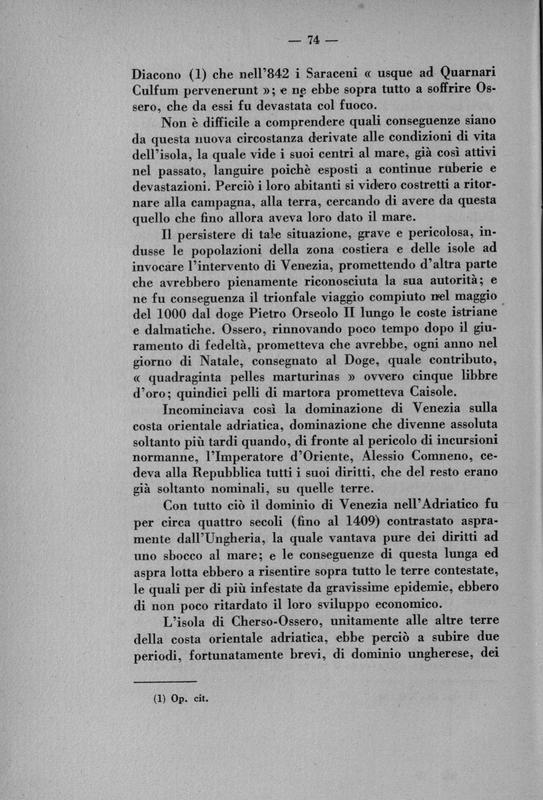 — 74 —

Diacono (1) che nell'842 i Saraceni « usque ad Quarnari Culfum pervenerunt »; e ne ebbe sopra tutto a soffrire Ossero, che da essi fu devastata col fuoco.

Non è difficile a comprendere quali conseguenze siano da questa nuova circostanza derivate alle condizioni di vita dell'isola, la quale vide i suoi centri al mare, già così attivi nel passato, languire poichè esposti a continue ruberie e devastazioni. Perciò i loro abitanti si videro costretti a ritornare alla campagna, alla terra, cercando di avere da questa quello che fino allora aveva loro dato il mare.

Il persistere di tale situazione, grave e pericolosa, indusse le popolazioni della zona costiera e delle isole ad invocare l'intervento di Venezia, promettendo d'altra parte che avrebbero pienamente riconosciuta la sua autorità; e ne fu conseguenza il trionfale viaggio compiuto nel maggio del 1000 dal doge Pietro Orseolo II lungo le coste istriane e dalmatiche. Ossero, rinnovando poco tempo dopo il giuramento di fedeltà, prometteva che avrebbe, ogni anno nel giorno di Natale, consegnato al Doge, quale contributo, « quadraginta pelles marturinas » ovvero cinque libbre d'oro; quindici pelli di martora prometteva Caisole.

Incominciava così la dominazione di Venezia sulla costa orientale adriatica, dominazione che divenne assoluta soltanto più tardi quando, di fronte al pericolo di incursioni normanne, l'Imperatore d'Oriente, Alessio Comneno, cedeva alla Repubblica tutti i suoi diritti, che del resto erano già soltanto nominali, su quelle terre.

Con tutto ciò il dominio di Venezia nell'Adriatico fu per circa quattro secoli (fino al 1409) contrastato aspramente dall'Ungheria, la quale vantava pure dei diritti ad uno sbocco al mare; e le conseguenze di questa lunga ed aspra lotta ebbero a risentire sopra tutto le terre contestate, le quali per di più infestate da gravissime epidemie, ebbero di non poco ritardato il loro sviluppo economico.

L'isola di Cherso-Ossero, unitamente alle altre terre della costa orientale adriatica, ebbe perciò a subire due periodi, fortunatamente brevi, di dominio ungherese, dei

(1) Op. cit.